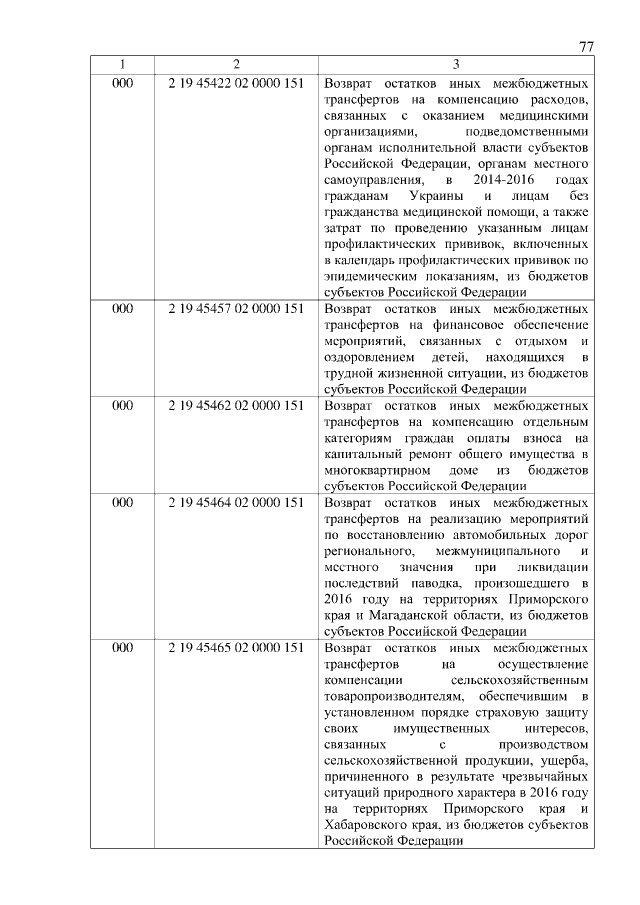 77

| 1 | 2 | 3 |
|---|---|---|
| 000 | 2 19 45422 02 0000 151 | Возврат остатков иных межбюджетных трансфертов на компенсацию расходов, связанных с оказанием медицинскими организациями, подведомственными органам исполнительной власти субъектов Российской Федерации, органам местного самоуправления, в 2014-2016 годах гражданам Украины и лицам без гражданства медицинской помощи, а также затрат по проведению указанным лицам профилактических прививок, включенных в календарь профилактических прививок по эпидемическим показаниям, из бюджетов субъектов Российской Федерации |
| 000 | 2 19 45457 02 0000 151 | Возврат остатков иных межбюджетных трансфертов на финансовое обеспечение мероприятий, связанных с отдыхом и оздоровлением детей, находящихся в трудной жизненной ситуации, из бюджетов субъектов Российской Федерации |
| 000 | 2 19 45462 02 0000 151 | Возврат остатков иных межбюджетных трансфертов на компенсацию отдельным категориям граждан оплаты взноса на капитальный ремонт общего имущества в многоквартирном доме из бюджетов субъектов Российской Федерации |
| 000 | 2 19 45464 02 0000 151 | Возврат остатков иных межбюджетных трансфертов на реализацию мероприятий по восстановлению автомобильных дорог регионального, межмуниципального и местного значения при ликвидации последствий паводка, произошедшего в 2016 году на территориях Приморского края и Магаданской области, из бюджетов субъектов Российской Федерации |
| 000 | 2 19 45465 02 0000 151 | Возврат остатков иных межбюджетных трансфертов на осуществление компенсации сельскохозяйственным товаропроизводителям, обеспечившим в установленном порядке страховую защиту своих имущественных интересов, связанных с производством сельскохозяйственной продукции, ущерба, причиненного в результате чрезвычайных ситуаций природного характера в 2016 году на территориях Приморского края и Хабаровского края, из бюджетов субъектов Российской Федерации |